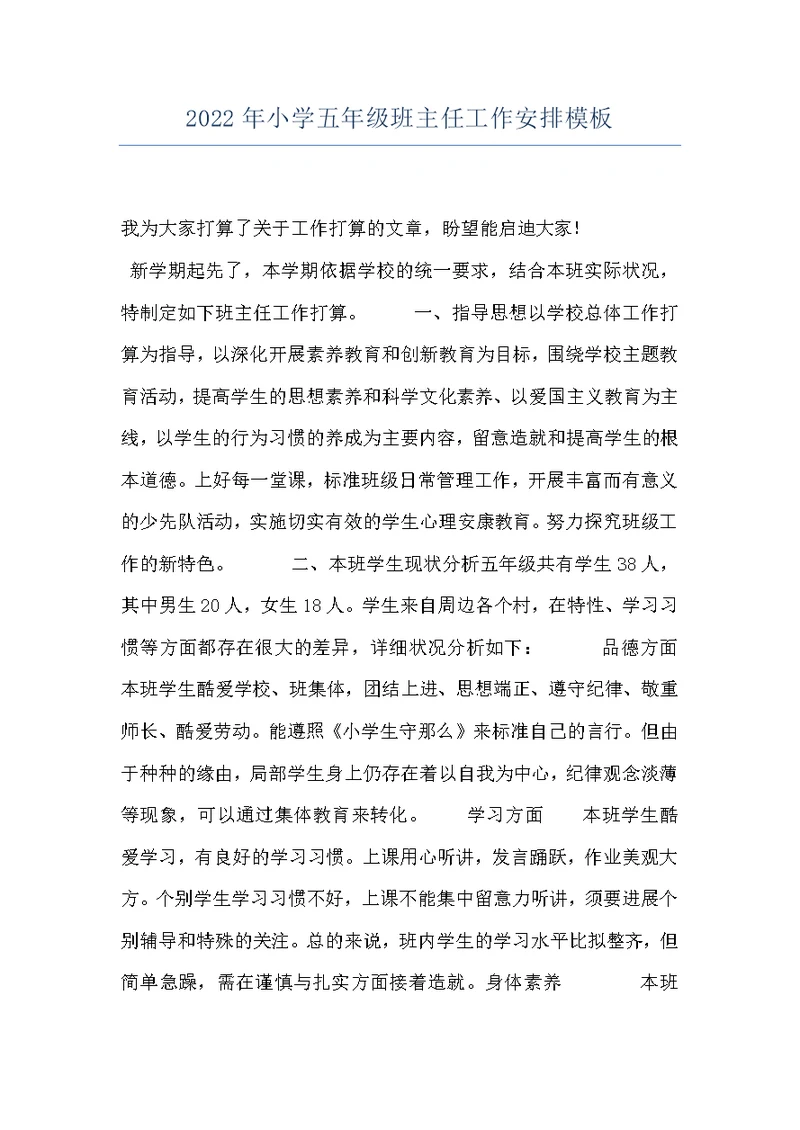 2022年小学五年级班主任工作安排模板

我为大家打算了关于工作打算的文章，盼望能启迪大家！

新学期起先了，本学期依据学校的统一要求，结合本班实际状况，特制定如下班主任工作打算。　一、指导思想以学校总体工作打算为指导，以深化开展素养教育和创新教育为目标，围绕学校主题教育活动，提高学生的思想素养和科学文化素养、以爱国主义教育为主线，以学生的行为习惯的养成为主要内容，留意造就和提高学生的根本道德。上好每一堂课，标准班级日常管理工作，开展丰富而有意义的少先队活动，实施切实有效的学生心理安康教育。努力探究班级工作的新特色。　二、本班学生现状分析五年级共有学生38人，其中男生20人，女生18人。学生来自周边各个村，在特性、学习习惯等方面都存在很大的差异，详细状况分析如下：　品德方面　本班学生酷爱学校、班集体，团结上进、思想端正、遵守纪律、敬重师长、酷爱劳动。能遵照《小学生守那么》来标准自己的言行。但由于种种的缘由，局部学生身上仍存在着以自我为中心，纪律观念淡薄等现象，可以通过集体教育来转化。　学习方面　本班学生酷爱学习，有良好的学习习惯。上课用心听讲，发言踊跃，作业美观大方。个别学生学习习惯不好，上课不能集中留意力听讲，须要进展个别辅导和特殊的关注。总的来说，班内学生的学习水平比拟整齐，但简单急躁，需在谨慎与扎实方面接着造就。身体素养　本班